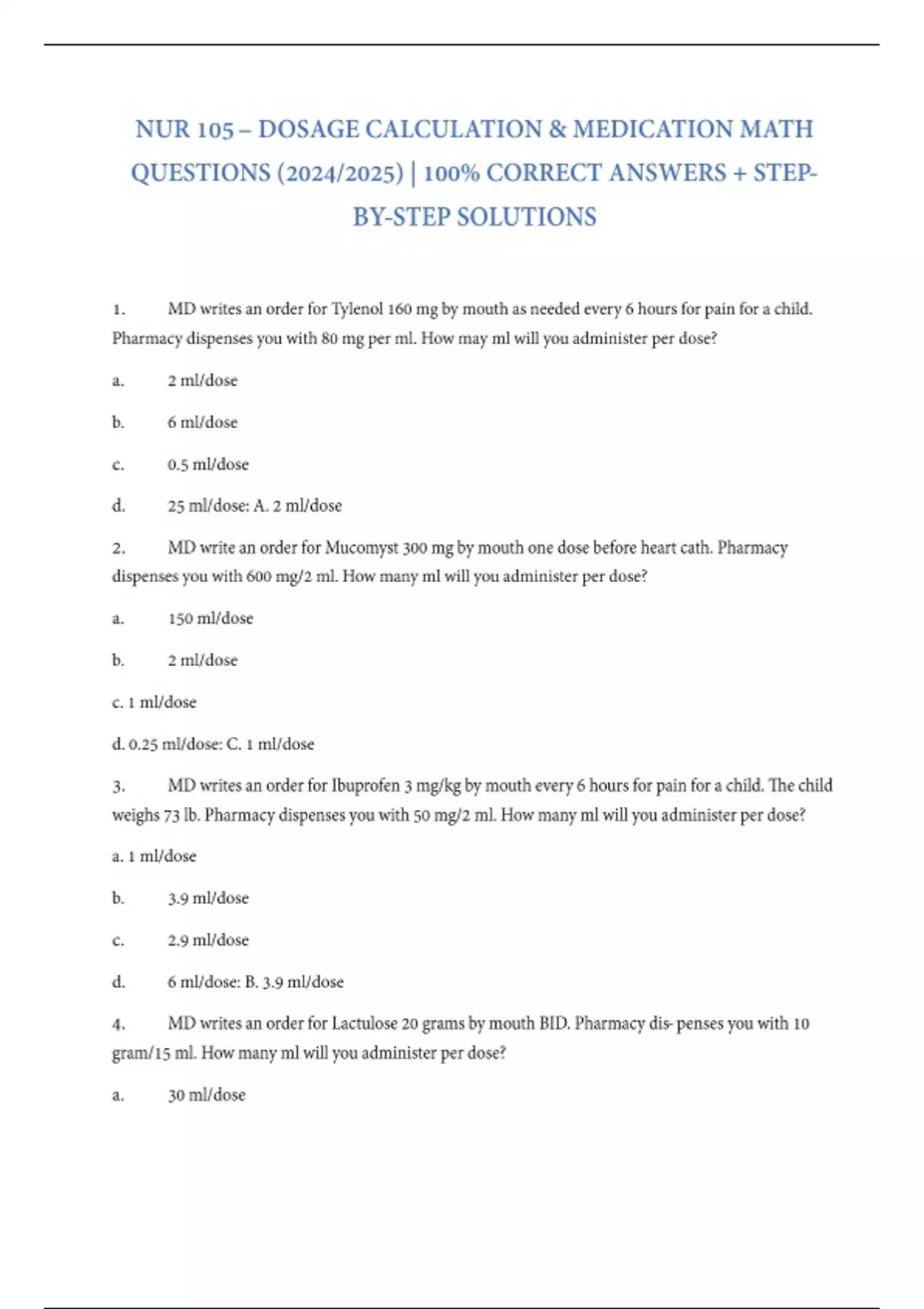 NUR 105 – DOSAGE CALCULATION & MEDICATION MATH QUESTIONS (2024/2025) | 100% CORRECT ANSWERS + STEP-BY-STEP SOLUTIONS

1. MD writes an order for Tylenol 160 mg by mouth as needed every 6 hours for pain for a child. Pharmacy dispenses you with 80 mg per ml. How may ml will you administer per dose?

a. 2 ml/dose

b. 6 ml/dose

c. 0.5 ml/dose

d. 25 ml/dose: A. 2 ml/dose

2. MD write an order for Mucomyst 300 mg by mouth one dose before heart cath. Pharmacy dispenses you with 600 mg/2 ml. How many ml will you administer per dose?

a. 150 ml/dose

b. 2 ml/dose

c. 1 ml/dose

d. 0.25 ml/dose: C. 1 ml/dose

3. MD writes an order for Ibuprofen 3 mg/kg by mouth every 6 hours for pain for a child. The child weighs 73 lb. Pharmacy dispenses you with 50 mg/2 ml. How many ml will you administer per dose?

a. 1 ml/dose

b. 3.9 ml/dose

c. 2.9 ml/dose

d. 6 ml/dose: B. 3.9 ml/dose

4. MD writes an order for Lactulose 20 grams by mouth BID. Pharmacy dis- penses you with 10 gram/15 ml. How many ml will you administer per dose?

a. 30 ml/dose